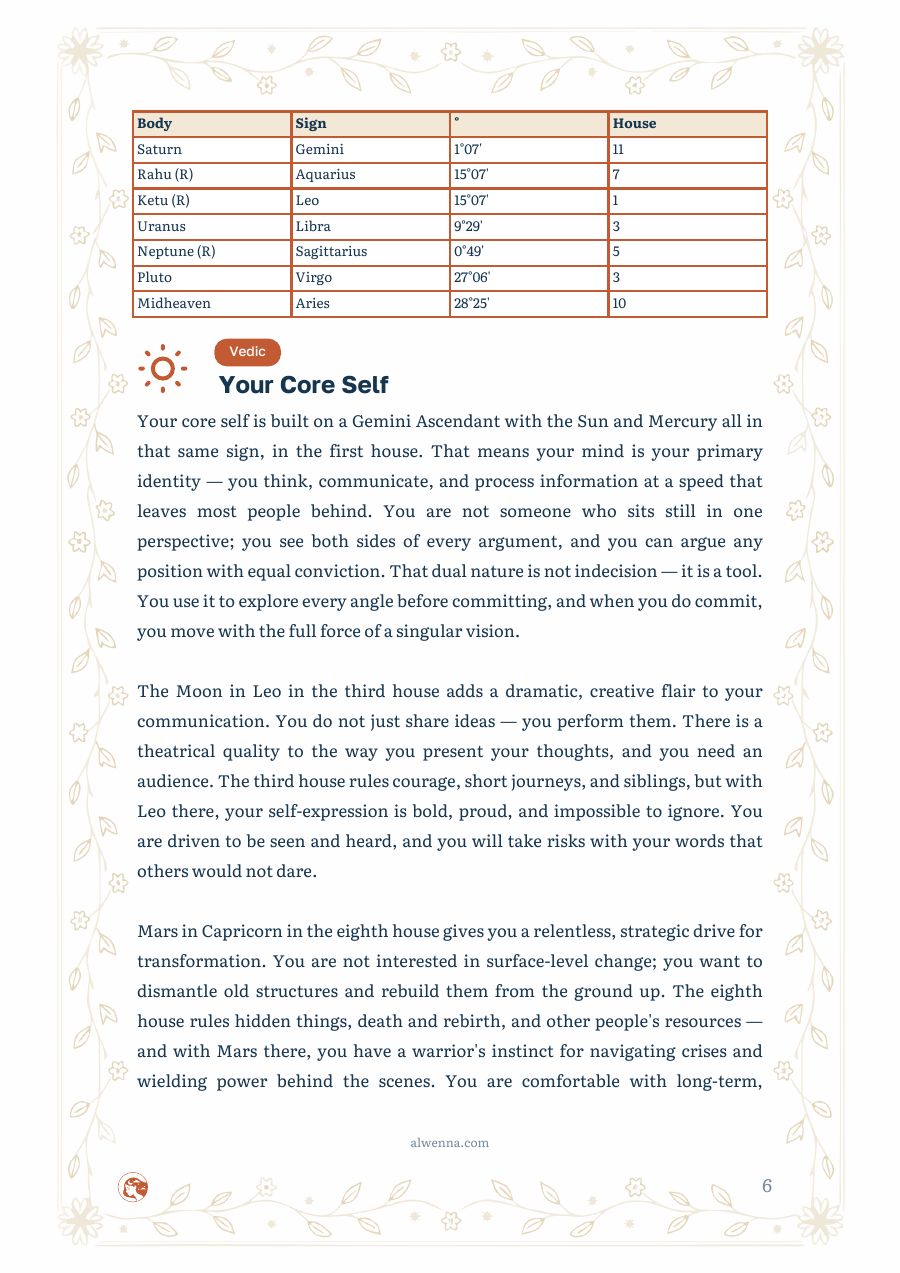 | Body | Sign | ° | House |
|---|---|---|---|
| Saturn | Gemini | 1°07' | 11 |
| Rahu (R) | Aquarius | 15°07' | 7 |
| Ketu (R) | Leo | 15°07' | 1 |
| Uranus | Libra | 9°29' | 3 |
| Neptune (R) | Sagittarius | 0°49' | 5 |
| Pluto | Virgo | 27°06' | 3 |
| Midheaven | Aries | 28°25' | 10 |

Vedic

Your Core Self

Your core self is built on a Gemini Ascendant with the Sun and Mercury all in that same sign, in the first house. That means your mind is your primary identity — you think, communicate, and process information at a speed that leaves most people behind. You are not someone who sits still in one perspective; you see both sides of every argument, and you can argue any position with equal conviction. That dual nature is not indecision — it is a tool. You use it to explore every angle before committing, and when you do commit, you move with the full force of a singular vision.

The Moon in Leo in the third house adds a dramatic, creative flair to your communication. You do not just share ideas — you perform them. There is a theatrical quality to the way you present your thoughts, and you need an audience. The third house rules courage, short journeys, and siblings, but with Leo there, your self-expression is bold, proud, and impossible to ignore. You are driven to be seen and heard, and you will take risks with your words that others would not dare.

Mars in Capricorn in the eighth house gives you a relentless, strategic drive for transformation. You are not interested in surface-level change; you want to dismantle old structures and rebuild them from the ground up. The eighth house rules hidden things, death and rebirth, and other people's resources — and with Mars there, you have a warrior's instinct for navigating crises and wielding power behind the scenes. You are comfortable with long-term,

alwenna.com

6